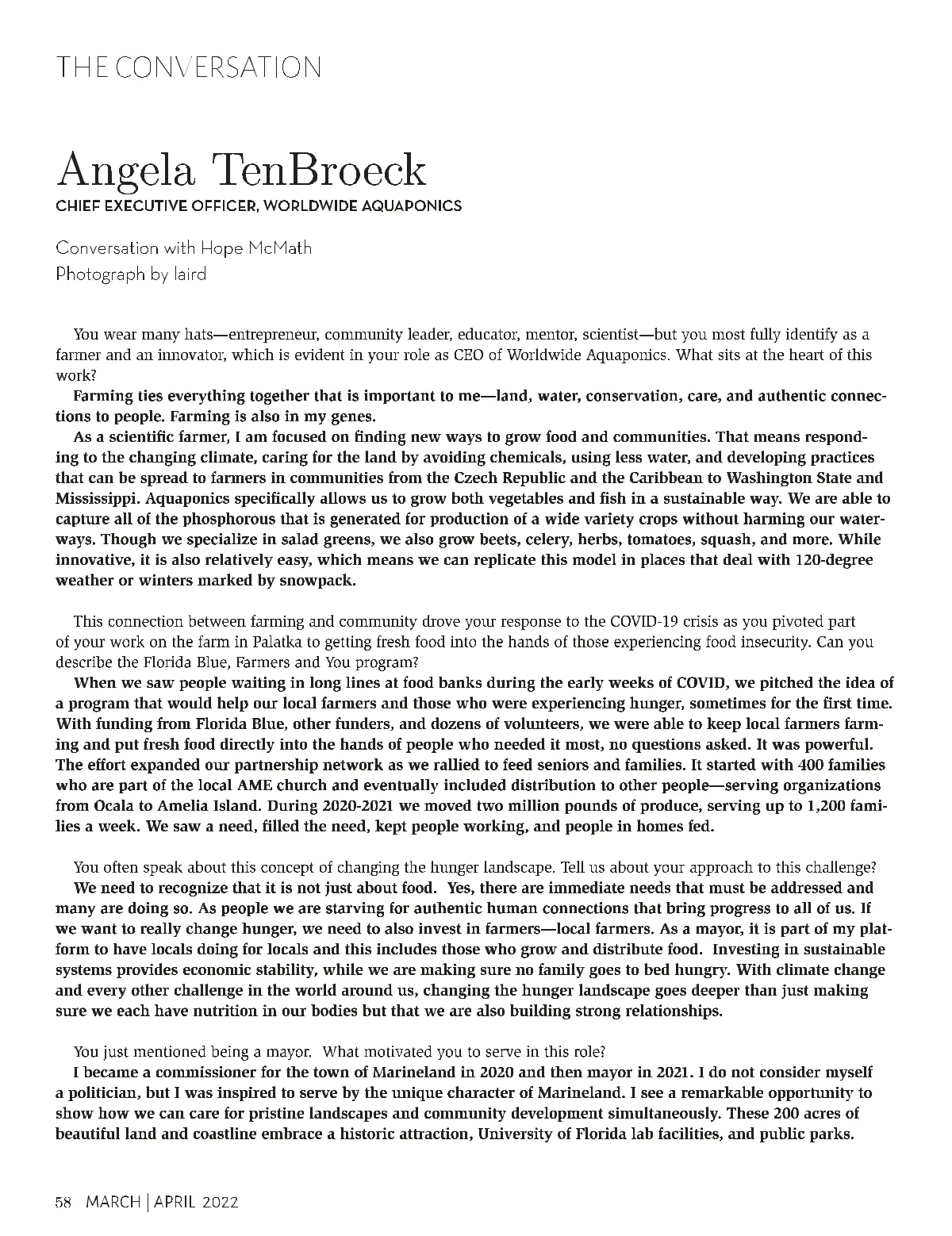 THE CONVERSATION

Angela TenBroeck
CHIEF EXECUTIVE OFFICER, WORLDWIDE AQUAPONICS

Conversation with Hope McMath
Photograph by laird

You wear many hats—entrepreneur, community leader, educator, mentor, scientist—but you most fully identify as a farmer and an innovator, which is evident in your role as CEO of Worldwide Aquaponics. What sits at the heart of this work?

Farming ties everything together that is important to me—land, water, conservation, care, and authentic connections to people. Farming is also in my genes.

As a scientific farmer, I am focused on finding new ways to grow food and communities. That means responding to the changing climate, caring for the land by avoiding chemicals, using less water, and developing practices that can be spread to farmers in communities from the Czech Republic and the Caribbean to Washington State and Mississippi. Aquaponics specifically allows us to grow both vegetables and fish in a sustainable way. We are able to capture all of the phosphorous that is generated for production of a wide variety crops without harming our waterways. Though we specialize in salad greens, we also grow beets, celery, herbs, tomatoes, squash, and more. While innovative, it is also relatively easy, which means we can replicate this model in places that deal with 120-degree weather or winters marked by snowpack.

This connection between farming and community drove your response to the COVID-19 crisis as you pivoted part of your work on the farm in Palatka to getting fresh food into the hands of those experiencing food insecurity. Can you describe the Florida Blue, Farmers and You program?

When we saw people waiting in long lines at food banks during the early weeks of COVID, we pitched the idea of a program that would help our local farmers and those who were experiencing hunger, sometimes for the first time. With funding from Florida Blue, other funders, and dozens of volunteers, we were able to keep local farmers farming and put fresh food directly into the hands of people who needed it most, no questions asked. It was powerful. The effort expanded our partnership network as we rallied to feed seniors and families. It started with 400 families who are part of the local AME church and eventually included distribution to other people—serving organizations from Ocala to Amelia Island. During 2020-2021 we moved two million pounds of produce, serving up to 1,200 families a week. We saw a need, filled the need, kept people working, and people in homes fed.

You often speak about this concept of changing the hunger landscape. Tell us about your approach to this challenge?

We need to recognize that it is not just about food. Yes, there are immediate needs that must be addressed and many are doing so. As people we are starving for authentic human connections that bring progress to all of us. If we want to really change hunger, we need to also invest in farmers—local farmers. As a mayor, it is part of my platform to have locals doing for locals and this includes those who grow and distribute food. Investing in sustainable systems provides economic stability, while we are making sure no family goes to bed hungry. With climate change and every other challenge in the world around us, changing the hunger landscape goes deeper than just making sure we each have nutrition in our bodies but that we are also building strong relationships.

You just mentioned being a mayor. What motivated you to serve in this role?

I became a commissioner for the town of Marineland in 2020 and then mayor in 2021. I do not consider myself a politician, but I was inspired to serve by the unique character of Marineland. I see a remarkable opportunity to show how we can care for pristine landscapes and community development simultaneously. These 200 acres of beautiful land and coastline embrace a historic attraction, University of Florida lab facilities, and public parks.

58 MARCH | APRIL 2022